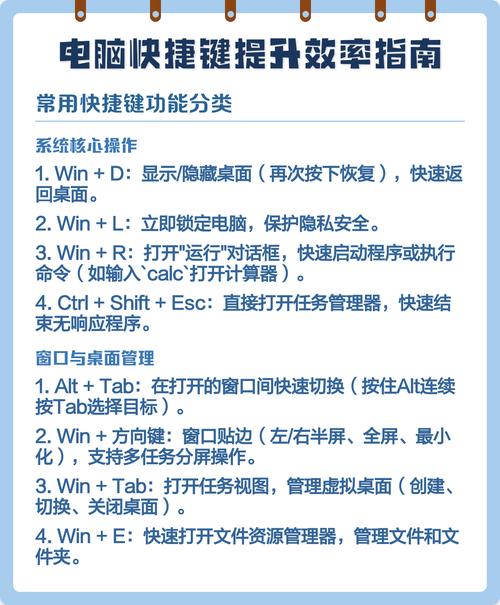 电脑快捷键提升效率指南

常用快捷键功能分类

系统核心操作

1. Win + D：显示/隐藏桌面（再次按下恢复），快速返回桌面。

2. Win + L：立即锁定电脑，保护隐私安全。

3. Win + R：打开"运行"对话框，快速启动程序或执行命令（如输入`calc`打开计算器）。

4. Ctrl + Shift + Esc：直接打开任务管理器，快速结束无响应程序。

窗口与桌面管理

1. Alt + Tab：在打开的窗口间快速切换（按住Alt连续按Tab选择目标）。

2. Win + 方向键：窗口贴边（左/右半屏、全屏、最小化），支持多任务分屏操作。

3. Win + Tab：打开任务视图，管理虚拟桌面（创建、切换、关闭桌面）。

4. Win + E：快速打开文件资源管理器，管理文件和文件夹。